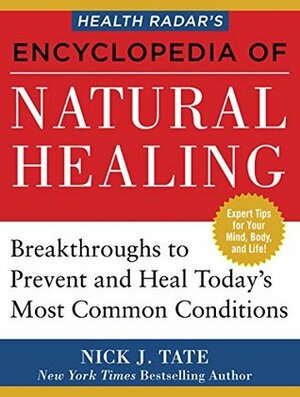 HEALTH RADAR'S
ENCYCLOPEDIA OF
NATURAL HEALING

Expert Tips for Your Mind, Body, and Life!

Breakthroughs to Prevent and Heal Today's Most Common Conditions

NICK J. TATE
New York Times Bestselling Author